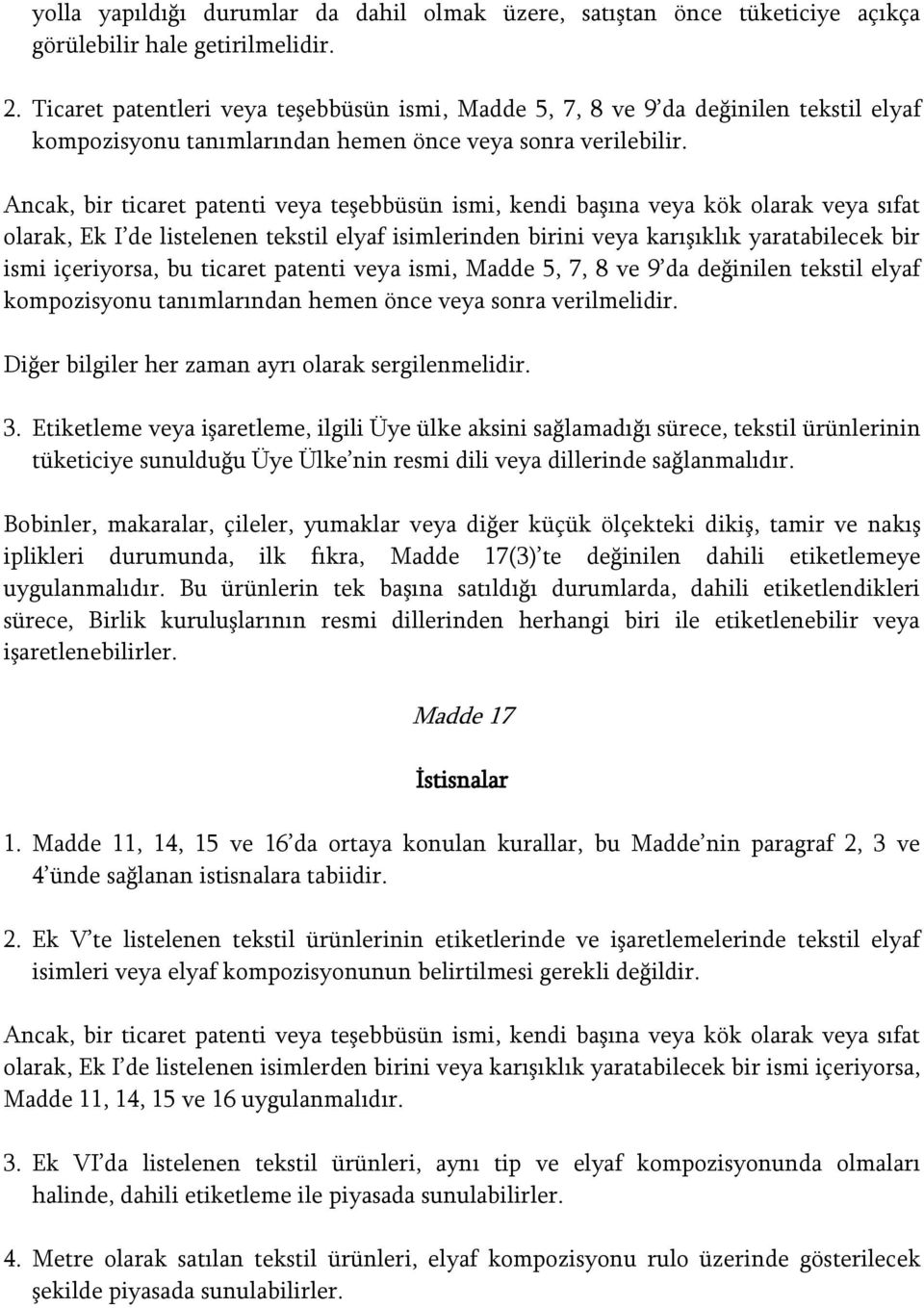 yolla yapıldığı durumlar da dahil olmak üzere, satıştan önce tüketiciye açıkça görülebilir hale getirilmelidir.

2. Ticaret patentleri veya teşebbüsün ismi, Madde 5, 7, 8 ve 9'da değinilen tekstil elyaf kompozisyonu tanımlarından hemen önce veya sonra verilebilir.

Ancak, bir ticaret patenti veya teşebbüsün ismi, kendi başına veya kök olarak veya sıfat olarak, Ek I'de listelenen tekstil elyaf isimlerinden birini veya karışıklık yaratabilecek bir ismi içeriyorsa, bu ticaret patenti veya ismi, Madde 5, 7, 8 ve 9'da değinilen tekstil elyaf kompozisyonu tanımlarından hemen önce veya sonra verilmelidir.

Diğer bilgiler her zaman ayrı olarak sergilenmelidir.

3. Etiketleme veya işaretleme, ilgili Üye ülke aksini sağlamadığı sürece, tekstil ürünlerinin tüketiciye sunulduğu Üye Ülke'nin resmi dili veya dillerinde sağlanmalıdır.

Bobinler, makaralar, çileler, yumaklar veya diğer küçük ölçekteki dikiş, tamir ve nakış iplikleri durumunda, ilk fıkra, Madde 17(3)'te değinilen dahili etiketlemeye uygulanmalıdır. Bu ürünlerin tek başına satıldığı durumlarda, dahili etiketlendikleri sürece, Birlik kuruluşlarının resmi dillerinden herhangi biri ile etiketlenebilir veya işaretlenebilirler.

Madde 17

İstisnalar

1. Madde 11, 14, 15 ve 16'da ortaya konulan kurallar, bu Madde'nin paragraf 2, 3 ve 4'ünde sağlanan istisnalara tabiidir.

2. Ek V'te listelenen tekstil ürünlerinin etiketlerinde ve işaretlemelerinde tekstil elyaf isimleri veya elyaf kompozisyonunun belirtilmesi gerekli değildir.

Ancak, bir ticaret patenti veya teşebbüsün ismi, kendi başına veya kök olarak veya sıfat olarak, Ek I'de listelenen isimlerden birini veya karışıklık yaratabilecek bir ismi içeriyorsa, Madde 11, 14, 15 ve 16 uygulanmalıdır.

3. Ek VI'da listelenen tekstil ürünleri, aynı tip ve elyaf kompozisyonunda olmaları halinde, dahili etiketleme ile piyasada sunulabilirler.

4. Metre olarak satılan tekstil ürünleri, elyaf kompozisyonu rulo üzerinde gösterilecek şekilde piyasada sunulabilirler.